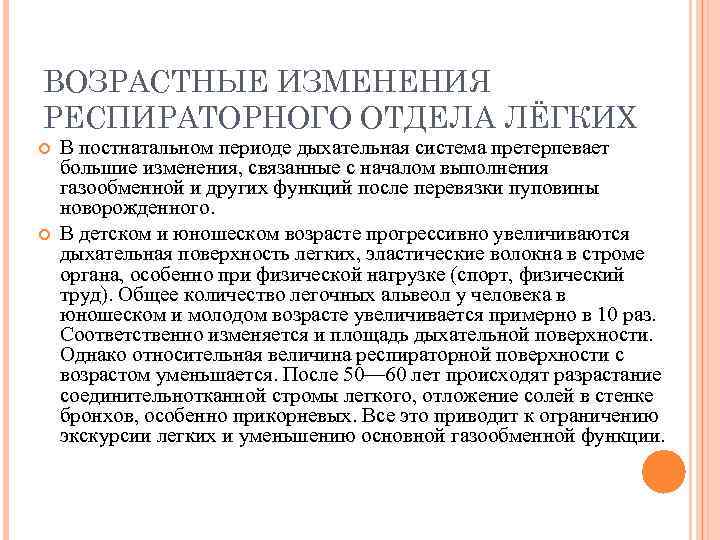 ВОЗРАСТНЫЕ ИЗМЕНЕНИЯ РЕСПИРАТОРНОГО ОТДЕЛА ЛЁГКИХ

В постнатальном периоде дыхательная система претерпевает большие изменения, связанные с началом выполнения газообменной и других функций после перевязки пуповины новорожденного.

В детском и юношеском возрасте прогрессивно увеличиваются дыхательная поверхность легких, эластические волокна в строме органа, особенно при физической нагрузке (спорт, физический труд). Общее количество легочных альвеол у человека в юношеском и молодом возрасте увеличивается примерно в 10 раз. Соответственно изменяется и площадь дыхательной поверхности. Однако относительная величина респираторной поверхности с возрастом уменьшается. После 50—60 лет происходят разрастание соединительнотканной стромы легкого, отложение солей в стенке бронхов, особенно прикорневых. Все это приводит к ограничению экскурсии легких и уменьшению основной газообменной функции.